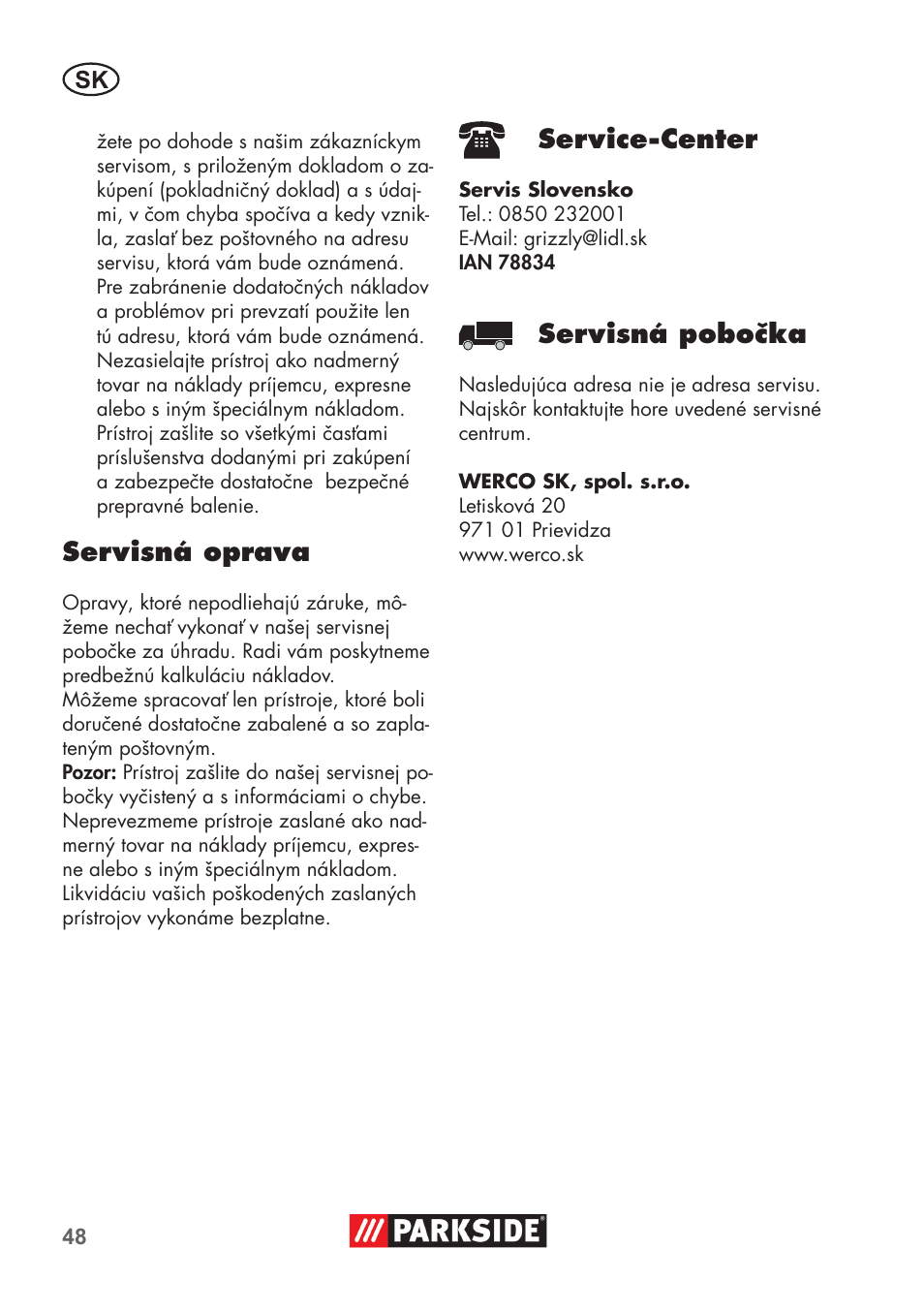 SK

žete po dohode s našim zákazníckym servisom, s priloženým dokladom o zakúpení (pokladničný doklad) a s údajmi, v čom chyba spočíva a kedy vznikla, zaslať bez poštovného na adresu servisu, ktorá vám bude oznámená. Pre zabránenie dodatočných nákladov a problémov pri prevzatí použite len tú adresu, ktorá vám bude oznámená. Nezasielajte prístroj ako nadmerný tovar na náklady príjemcu, expresne alebo s iným špeciálnym nákladom. Prístroj zašlite so všetkými časťami príslušenstva dodanými pri zakúpení a zabezpečte dostatočne bezpečné prepravné balenie.

Servisná oprava

Opravy, ktoré nepodliehajú záruke, môžeme nechať vykonať v našej servisnej pobočke za úhradu. Radi vám poskytneme predbežnú kalkuláciu nákladov.
Môžeme spracovať len prístroje, ktoré boli doručené dostatočne zabalené a so zaplateným poštovným.
Pozor: Prístroj zašlite do našej servisnej pobočky vyčistený a s informáciami o chybe. Neprevezmeme prístroje zaslané ako nadmerný tovar na náklady príjemcu, expresne alebo s iným špeciálnym nákladom. Likvidáciu vašich poškodených zaslaných prístrojov vykonáme bezplatne.

Service-Center

Servis Slovensko
Tel.: 0850 232001
E-Mail: grizzly@lidl.sk
IAN 78834

Servisná pobočka

Nasledujúca adresa nie je adresa servisu. Najskôr kontaktujte hore uvedené servisné centrum.

WERCO SK, spol. s.r.o.
Letisková 20
971 01 Prievidza
www.werco.sk

48

PARKSIDE